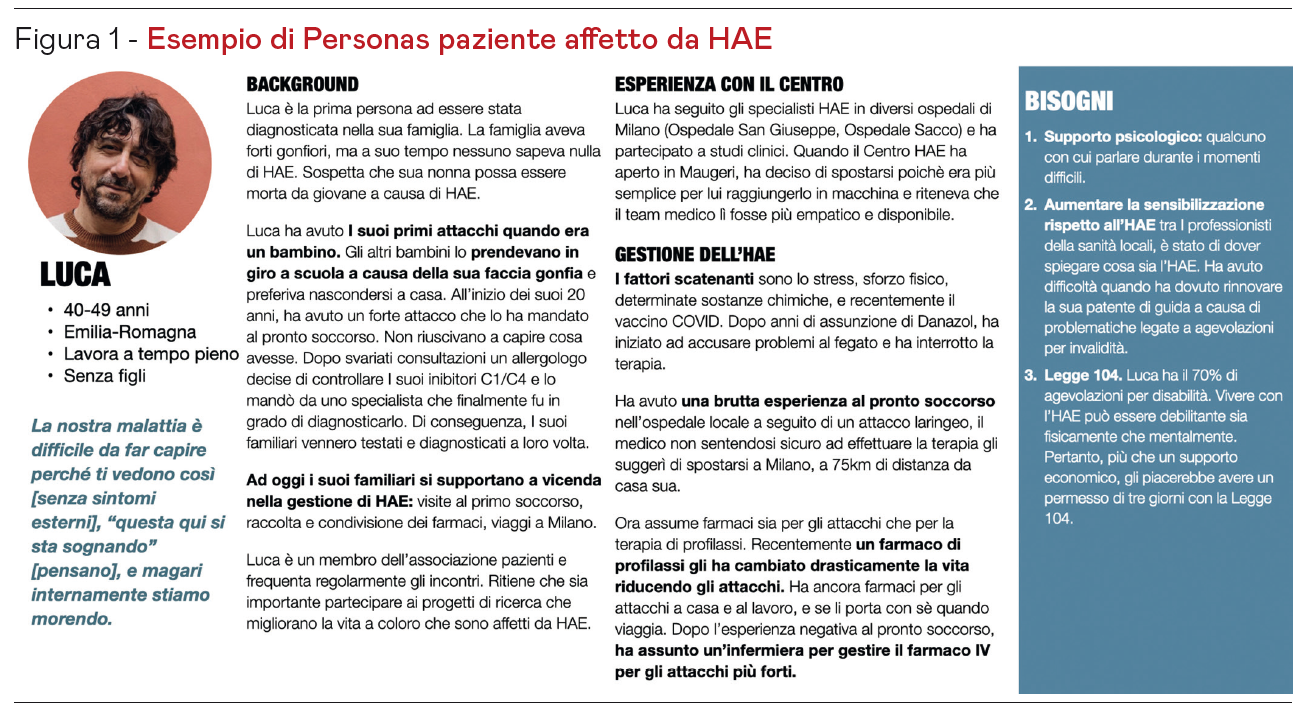 Figura 1 - Esempio di Personas paziente affetto da HAE

LUCA

• 40-49 anni
• Emilia-Romagna
• Lavora a tempo pieno
• Senza figli

La nostra malattia è difficile da far capire perché ti vedono così [senza sintomi esterni], "questa qui si sta sognando" [pensano], e magari internamente stiamo morendo.

BACKGROUND

Luca è la prima persona ad essere stata diagnosticata nella sua famiglia. La famiglia aveva forti gonfiori, ma a suo tempo nessuno sapeva nulla di HAE. Sospetta che sua nonna possa essere morta da giovane a causa di HAE.

Luca ha avuto I suoi primi attacchi quando era un bambino. Gli altri bambini lo prendevano in giro a scuola a causa della sua faccia gonfia e preferiva nascondersi a casa. All'inizio dei suoi 20 anni, ha avuto un forte attacco che lo ha mandato al pronto soccorso. Non riuscivano a capire cosa avesse. Dopo svariati consultazioni un allergologo decise di controllare I suoi inibitori C1/C4 e lo mandò da uno specialista che finalmente fu in grado di diagnosticarlo. Di conseguenza, I suoi familiari vennero testati e diagnosticati a loro volta.

Ad oggi i suoi familiari si supportano a vicenda nella gestione di HAE: visite al primo soccorso, raccolta e condivisione dei farmaci, viaggi a Milano.

Luca è un membro dell'associazione pazienti e frequenta regolarmente gli incontri. Ritiene che sia importante partecipare ai progetti di ricerca che migliorano la vita a coloro che sono affetti da HAE.

ESPERIENZA CON IL CENTRO

Luca ha seguito gli specialisti HAE in diversi ospedali di Milano (Ospedale San Giuseppe, Ospedale Sacco) e ha partecipato a studi clinici. Quando il Centro HAE ha aperto in Maugeri, ha deciso di spostarsi poichè era più semplice per lui raggiungerlo in macchina e riteneva che il team medico lì fosse più empatico e disponibile.

GESTIONE DELL'HAE

I fattori scatenanti sono lo stress, sforzo fisico, determinate sostanze chimiche, e recentemente il vaccino COVID. Dopo anni di assunzione di Danazol, ha iniziato ad accusare problemi al fegato e ha interrotto la terapia.

Ha avuto una brutta esperienza al pronto soccorso nell'ospedale locale a seguito di un attacco laringeo, il medico non sentendosi sicuro ad effettuare la terapia gli suggerì di spostarsi a Milano, a 75km di distanza da casa sua.

Ora assume farmaci sia per gli attacchi che per la terapia di profilassi. Recentemente un farmaco di profilassi gli ha cambiato drasticamente la vita riducendo gli attacchi. Ha ancora farmaci per gli attacchi a casa e al lavoro, e se li porta con sè quando viaggia. Dopo l'esperienza negativa al pronto soccorso, ha assunto un'infermiera per gestire il farmaco IV per gli attacchi più forti.

BISOGNI

1. Supporto psicologico: qualcuno con cui parlare durante i momenti difficili.

2. Aumentare la sensibilizzazione rispetto all'HAE tra I professionisti della sanità locali, è stato di dover spiegare cosa sia l'HAE. Ha avuto difficoltà quando ha dovuto rinnovare la sua patente di guida a causa di problematiche legate a agevolazioni per invalidità.

3. Legge 104. Luca ha il 70% di agevolazioni per disabilità. Vivere con l'HAE può essere debilitante sia fisicamente che mentalmente. Pertanto, più che un supporto economico, gli piacerebbe avere un permesso di tre giorni con la Legge 104.